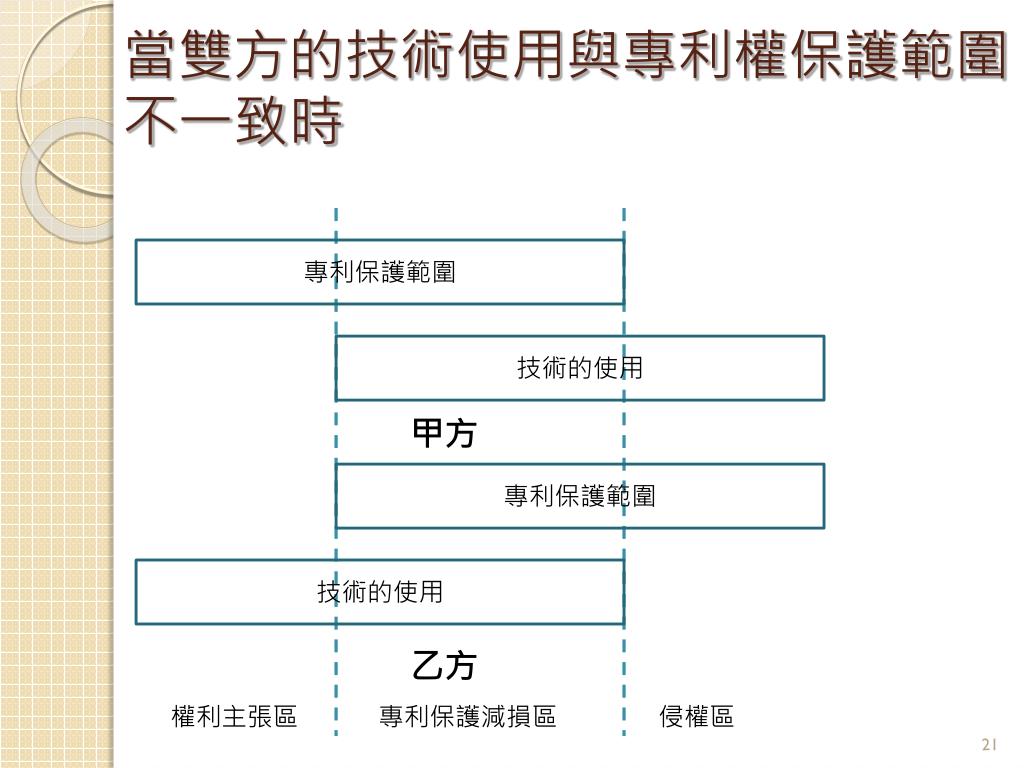 當雙方的技術使用與專利權保護範圍不一致時

專利保護範圍

技術的使用

甲方

專利保護範圍

技術的使用

乙方

權利主張區

專利保護減損區

侵權區

21